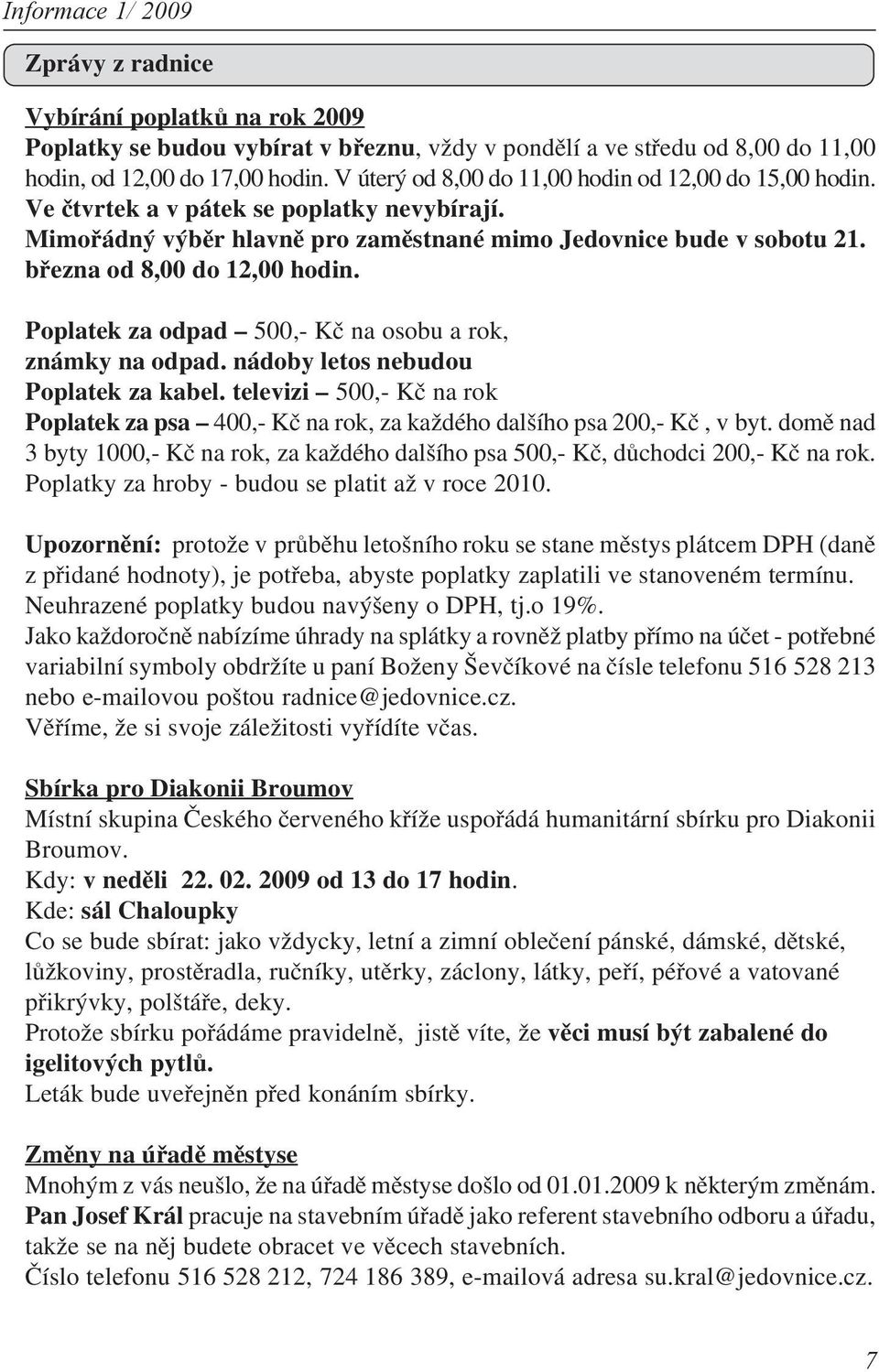 Informace 1/ 2009

Zprávy z radnice

Vybírání poplatků na rok 2009
Poplatky se budou vybírat v březnu, vždy v pondělí a ve středu od 8,00 do 11,00 hodin, od 12,00 do 17,00 hodin. V úterý od 8,00 do 11,00 hodin od 12,00 do 15,00 hodin. Ve čtvrtek a v pátek se poplatky nevybírají.
Mimořádný výběr hlavně pro zaměstnané mimo Jedovnice bude v sobotu 21. března od 8,00 do 12,00 hodin.

Poplatek za odpad – 500,- Kč na osobu a rok,
známky na odpad. nádoby letos nebudou
Poplatek za kabel. televizi – 500,- Kč na rok
Poplatek za psa – 400,- Kč na rok, za každého dalšího psa 200,- Kč , v byt. domě nad 3 byty 1000,- Kč na rok, za každého dalšího psa 500,- Kč, důchodci 200,- Kč na rok.
Poplatky za hroby - budou se platit až v roce 2010.

Upozornění: protože v průběhu letošního roku se stane městys plátcem DPH (daně z přidané hodnoty), je potřeba, abyste poplatky zaplatili ve stanoveném termínu.
Neuhrazené poplatky budou navýšeny o DPH, tj.o 19%.
Jako každoročně nabízíme úhrady na splátky a rovněž platby přímo na účet - potřebné variabilní symboly obdržíte u paní Boženy Ševčíkové na čísle telefonu 516 528 213 nebo e-mailovou poštou radnice@jedovnice.cz.
Věříme, že si svoje záležitosti vyřídíte včas.

Sbírka pro Diakonii Broumov
Místní skupina Českého červeného kříže uspořádá humanitární sbírku pro Diakonii Broumov.
Kdy: v neděli 22. 02. 2009 od 13 do 17 hodin.
Kde: sál Chaloupky
Co se bude sbírat: jako vždycky, letní a zimní oblečení pánské, dámské, dětské, lůžkoviny, prostěradla, ručníky, utěrky, záclony, látky, peří, péřové a vatované přikrývky, polštáře, deky.
Protože sbírku pořádáme pravidelně, jistě víte, že věci musí být zabalené do igelitových pytlů.
Leták bude uveřejněn před konáním sbírky.

Změny na úřadě městyse
Mnohým z vás neušlo, že na úřadě městyse došlo od 01.01.2009 k některým změnám.
Pan Josef Král pracuje na stavebním úřadě jako referent stavebního odboru a úřadu, takže se na něj budete obracet ve věcech stavebních.
Číslo telefonu 516 528 212, 724 186 389, e-mailová adresa su.kral@jedovnice.cz.

7